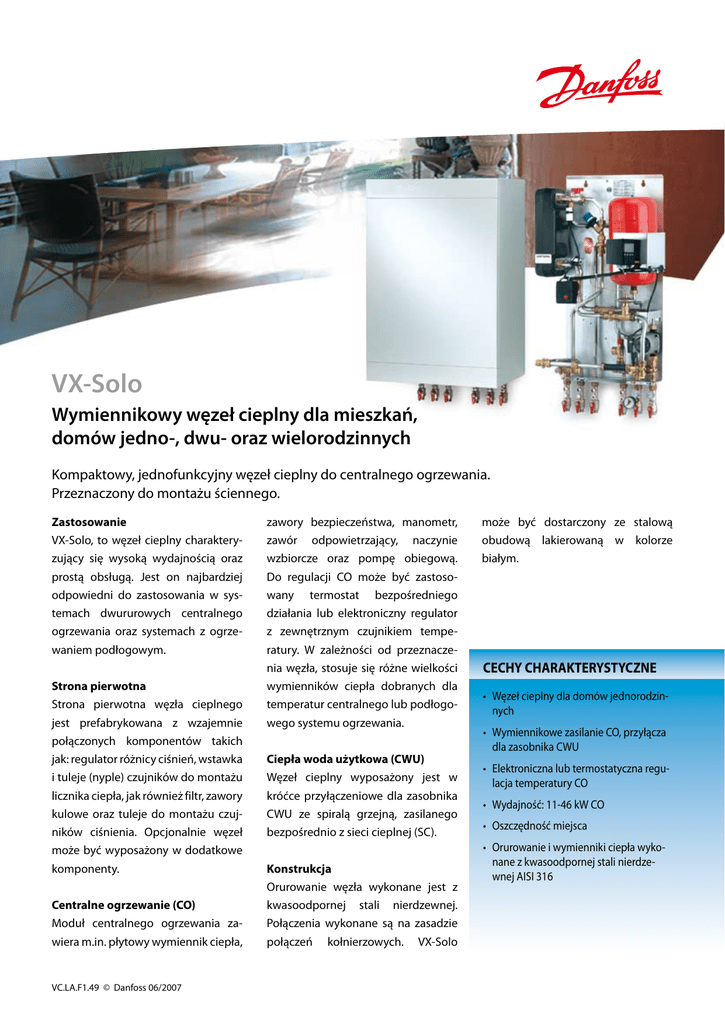 Danfoss

VX-Solo

Wymiennikowy węzeł cieplny dla mieszkań, domów jedno-, dwu- oraz wielorodzinnych

Kompaktowy, jednofunkcyjny węzeł cieplny do centralnego ogrzewania. Przeznaczony do montażu ściennego.

Zastosowanie
VX-Solo, to węzeł cieplny charakteryzujący się wysoką wydajnością oraz prostą obsługą. Jest on najbardziej odpowiedni do zastosowania w systemach dwururowych centralnego ogrzewania oraz systemach z ogrzewaniem podłogowym.

Strona pierwotna
Strona pierwotna węzła cieplnego jest prefabrykowana z wzajemnie połączonych komponentów takich jak: regulator różnicy ciśnień, wstawka i tuleje (nyple) czujników do montażu licznika ciepła, jak również filtr, zawory kulowe oraz tuleje do montażu czujników ciśnienia. Opcjonalnie węzeł może być wyposażony w dodatkowe komponenty.

Centralne ogrzewanie (CO)
Moduł centralnego ogrzewania zawiera m.in. płytowy wymiennik ciepła, zawory bezpieczeństwa, manometr, zawór odpowietrzający, naczynie wzbiorcze oraz pompę obiegową. Do regulacji CO może być zastosowany termostat bezpośredniego działania lub elektroniczny regulator z zewnętrznym czujnikiem temperatury. W zależności od przeznaczenia węzła, stosuje się różne wielkości wymienników ciepła dobranych dla temperatur centralnego lub podłogowego systemu ogrzewania.

Ciepła woda użytkowa (CWU)
Węzeł cieplny wyposażony jest w króćce przyłączeniowe dla zasobnika CWU ze spiralą grzejną, zasilanego bezpośrednio z sieci cieplnej (SC).

Konstrukcja
Orurowanie węzła wykonane jest z kwasoodpornej stali nierdzewnej. Połączenia wykonane są na zasadzie połączeń kołnierzowych. VX-Solo może być dostarczony ze stalową obudową lakierowaną w kolorze białym.

CECHY CHARAKTERYSTYCZNE
• Węzeł cieplny dla domów jednorodzinnych
• Wymiennikowe zasilanie CO, przyłącza dla zasobnika CWU
• Elektroniczna lub termostatyczna regulacja temperatury CO
• Wydajność: 11-46 kW CO
• Oszczędność miejsca
• Orurowanie i wymienniki ciepła wykonane z kwasoodpornej stali nierdzewnej AISI 316

VC.LA.F1.49 © Danfoss 06/2007